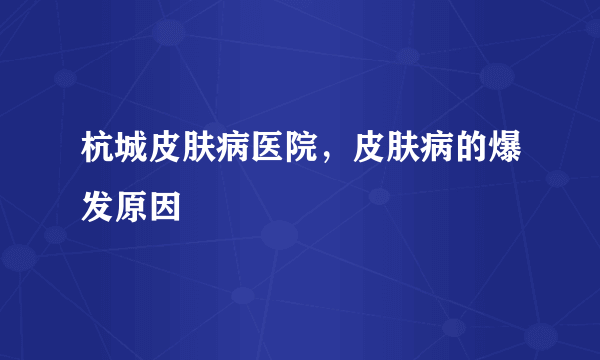 杭城皮肤病医院，皮肤病的爆发原因